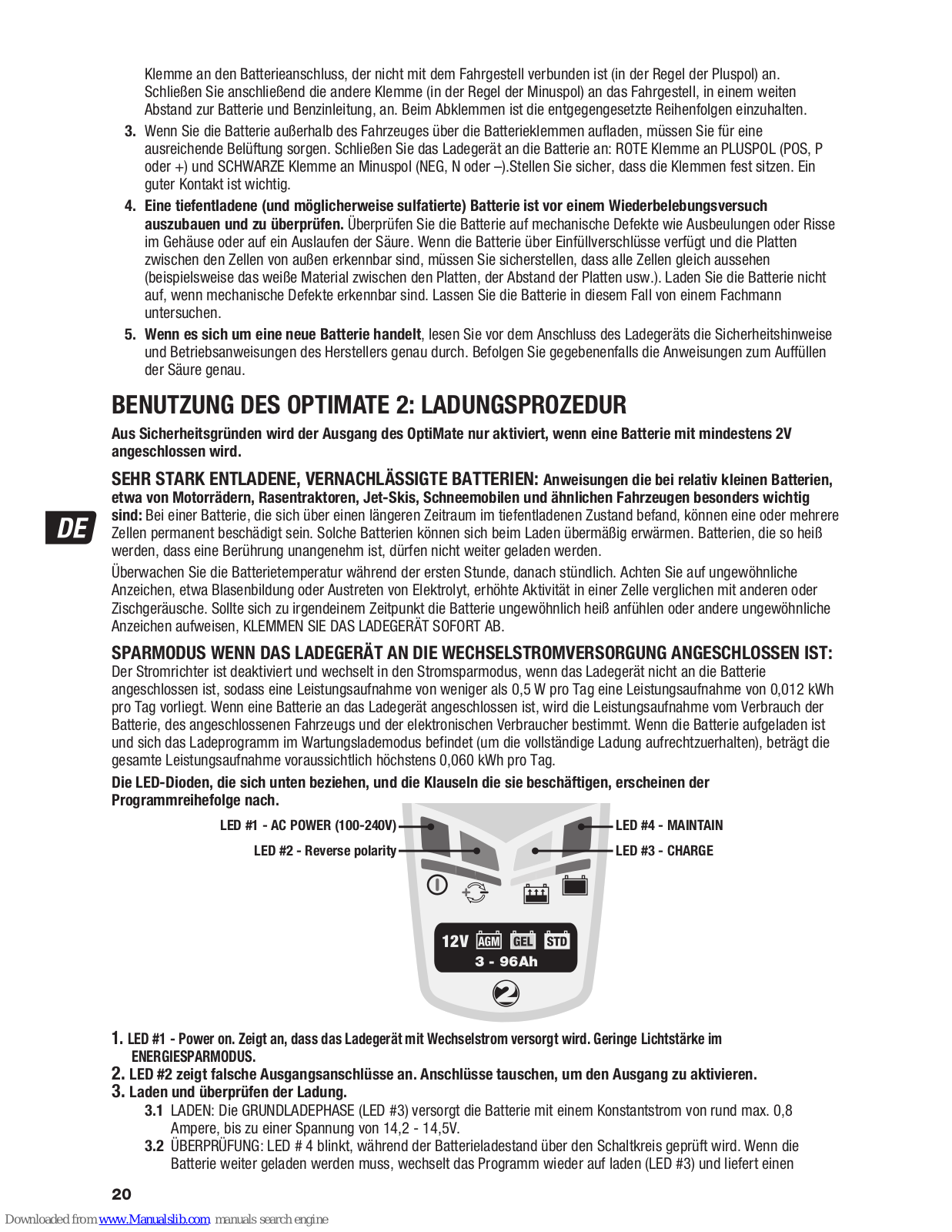 Klemme an den Batterieanschluss, der nicht mit dem Fahrgestell verbunden ist (in der Regel der Pluspol) an. Schließen Sie anschließend die andere Klemme (in der Regel der Minuspol) an das Fahrgestell, in einem weiten Abstand zur Batterie und Benzinleitung, an. Beim Abklemmen ist die entgegengesetzte Reihenfolgen einzuhalten.

3. Wenn Sie die Batterie außerhalb des Fahrzeuges über die Batterieklemmen aufladen, müssen Sie für eine ausreichende Belüftung sorgen. Schließen Sie das Ladegerät an die Batterie an: ROTE Klemme an PLUSPOL (POS, P oder +) und SCHWARZE Klemme an Minuspol (NEG, N oder –).Stellen Sie sicher, dass die Klemmen fest sitzen. Ein guter Kontakt ist wichtig.

4. Eine tiefentladene (und möglicherweise sulfatierte) Batterie ist vor einem Wiederbelebungsversuch auszubauen und zu überprüfen. Überprüfen Sie die Batterie auf mechanische Defekte wie Ausbeulungen oder Risse im Gehäuse oder auf ein Auslaufen der Säure. Wenn die Batterie über Einfüllverschlüsse verfügt und die Platten zwischen den Zellen von außen erkennbar sind, müssen Sie sicherstellen, dass alle Zellen gleich aussehen (beispielsweise das weiße Material zwischen den Platten, der Abstand der Platten usw.). Laden Sie die Batterie nicht auf, wenn mechanische Defekte erkennbar sind. Lassen Sie die Batterie in diesem Fall von einem Fachmann untersuchen.

5. Wenn es sich um eine neue Batterie handelt, lesen Sie vor dem Anschluss des Ladegeräts die Sicherheitshinweise und Betriebsanweisungen des Herstellers genau durch. Befolgen Sie gegebenenfalls die Anweisungen zum Auffüllen der Säure genau.

BENUTZUNG DES OPTIMATE 2: LADUNGSPROZEDUR

Aus Sicherheitsgründen wird der Ausgang des OptiMate nur aktiviert, wenn eine Batterie mit mindestens 2V angeschlossen wird.

SEHR STARK ENTLADENE, VERNACHLÄSSIGTE BATTERIEN: Anweisungen die bei relativ kleinen Batterien, etwa von Motorrädern, Rasentraktoren, Jet-Skis, Schneemobilen und ähnlichen Fahrzeugen besonders wichtig sind: Bei einer Batterie, die sich über einen längeren Zeitraum im tiefentladenen Zustand befand, können eine oder mehrere Zellen permanent beschädigt sein. Solche Batterien können sich beim Laden übermäßig erwärmen. Batterien, die so heiß werden, dass eine Berührung unangenehm ist, dürfen nicht weiter geladen werden.

DE

Überwachen Sie die Batterietemperatur während der ersten Stunde, danach stündlich. Achten Sie auf ungewöhnliche Anzeichen, etwa Blasenbildung oder Austreten von Elektrolyt, erhöhte Aktivität in einer Zelle verglichen mit anderen oder Zischgeräusche. Sollte sich zu irgendeinem Zeitpunkt die Batterie ungewöhnlich heiß anfühlen oder andere ungewöhnliche Anzeichen aufweisen, KLEMMEN SIE DAS LADEGERÄT SOFORT AB.

SPARMODUS WENN DAS LADEGERÄT AN DIE WECHSELSTROMVERSORGUNG ANGESCHLOSSEN IST:
Der Stromrichter ist deaktiviert und wechselt in den Stromsparmodus, wenn das Ladegerät nicht an die Batterie angeschlossen ist, sodass eine Leistungsaufnahme von weniger als 0,5 W pro Tag eine Leistungsaufnahme von 0,012 kWh pro Tag vorliegt. Wenn eine Batterie an das Ladegerät angeschlossen ist, wird die Leistungsaufnahme vom Verbrauch der Batterie, des angeschlossenen Fahrzeugs und der elektronischen Verbraucher bestimmt. Wenn die Batterie aufgeladen ist und sich das Ladeprogramm im Wartungslademodus befindet (um die vollständige Ladung aufrechtzuerhalten), beträgt die gesamte Leistungsaufnahme voraussichtlich höchstens 0,060 kWh pro Tag.

Die LED-Dioden, die sich unten beziehen, und die Klauseln die sie beschäftigen, erscheinen der Programmreihefolge nach.

LED #1 - AC POWER (100-240V)
LED #2 - Reverse polarity
LED #4 - MAINTAIN
LED #3 - CHARGE
12V AGM GEL STD
3 - 96Ah
2

1. LED #1 - Power on. Zeigt an, dass das Ladegerät mit Wechselstrom versorgt wird. Geringe Lichtstärke im ENERGIESPARMODUS.
2. LED #2 zeigt falsche Ausgangsanschlüsse an. Anschlüsse tauschen, um den Ausgang zu aktivieren.
3. Laden und überprüfen der Ladung.
3.1 LADEN: Die GRUNDLADEPHASE (LED #3) versorgt die Batterie mit einem Konstantstrom von rund max. 0,8 Ampere, bis zu einer Spannung von 14,2 - 14,5V.
3.2 ÜBERPRÜFUNG: LED # 4 blinkt, während der Batterieladestand über den Schaltkreis geprüft wird. Wenn die Batterie weiter geladen werden muss, wechselt das Programm wieder auf laden (LED #3) und liefert einen

20

Downloaded from www.Manualslib.com manuals search engine